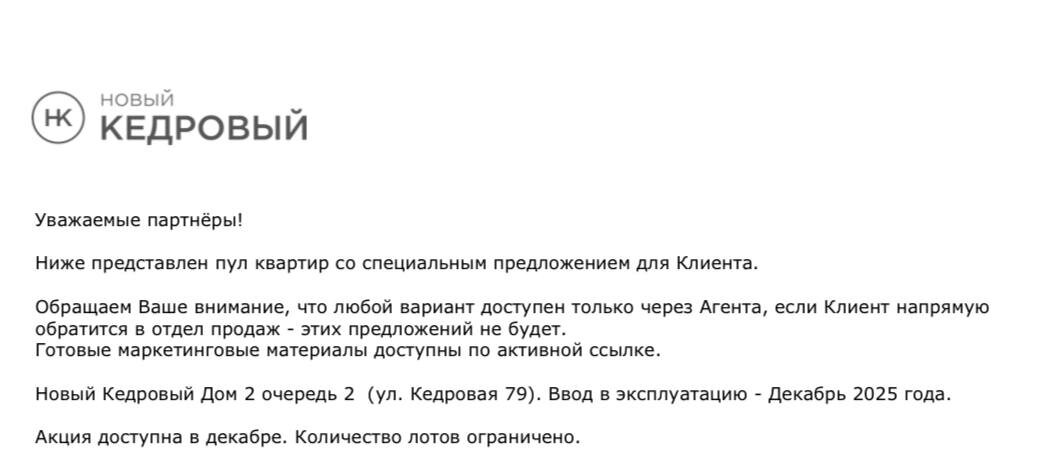 НК НОВЫЙ КЕДРОВЫЙ

Уважаемые партнёры!

Ниже представлен пул квартир со специальным предложением для Клиента.

Обращаем Ваше внимание, что любой вариант доступен только через Агента, если Клиент напрямую обратится в отдел продаж - этих предложений не будет.
Готовые маркетинговые материалы доступны по активной ссылке.

Новый Кедровый Дом 2 очередь 2 (ул. Кедровая 79). Ввод в эксплуатацию - Декабрь 2025 года.

Акция доступна в декабре. Количество лотов ограничено.